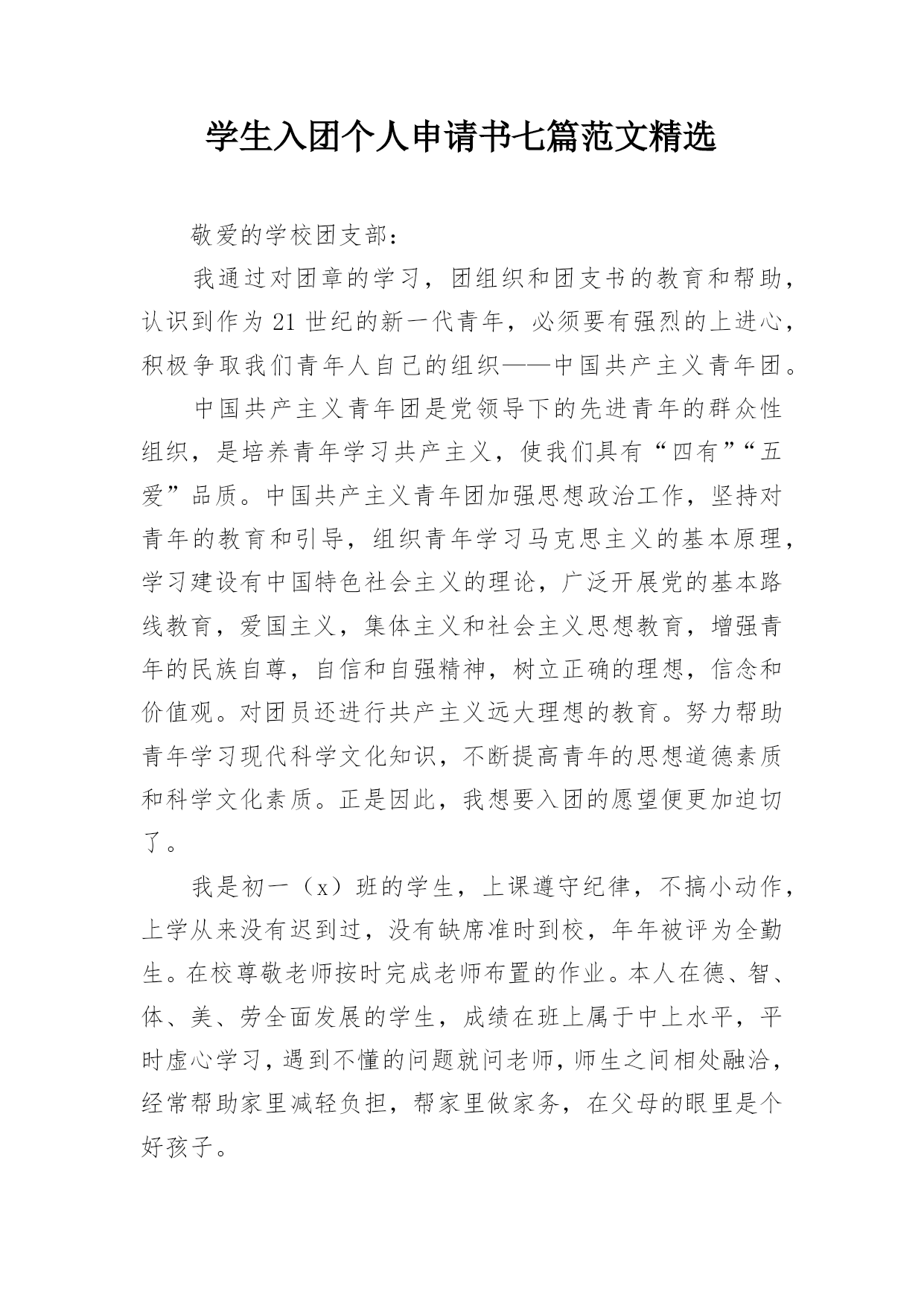 学生入团个人申请书七篇范文精选

敬爱的学校团支部：

我通过对团章的学习，团组织和团支书的教育和帮助，认识到作为21世纪的新一代青年，必须要有强烈的上进心，积极争取我们青年人自己的组织——中国共产主义青年团。

中国共产主义青年团是党领导下的先进青年的群众性组织，是培养青年学习共产主义，使我们具有“四有”“五爱”品质。中国共产主义青年团加强思想政治工作，坚持对青年的教育和引导，组织青年学习马克思主义的基本原理，学习建设有中国特色社会主义的理论，广泛开展党的基本路线教育，爱国主义，集体主义和社会主义思想教育，增强青年的民族自尊，自信和自强精神，树立正确的理想，信念和价值观。对团员还进行共产主义远大理想的教育。努力帮助青年学习现代科学文化知识，不断提高青年的思想道德素质和科学文化素质。正是因此，我想要入团的愿望便更加迫切了。

我是初一（x）班的学生，上课遵守纪律，不搞小动作，上学从来没有迟到过，没有缺席准时到校，年年被评为全勤生。在校尊敬老师按时完成老师布置的作业。本人在德、智、体、美、劳全面发展的学生，成绩在班上属于中上水平，平时虚心学习，遇到不懂的问题就问老师，师生之间相处融洽，经常帮助家里减轻负担，帮家里做家务，在父母的眼里是个好孩子。